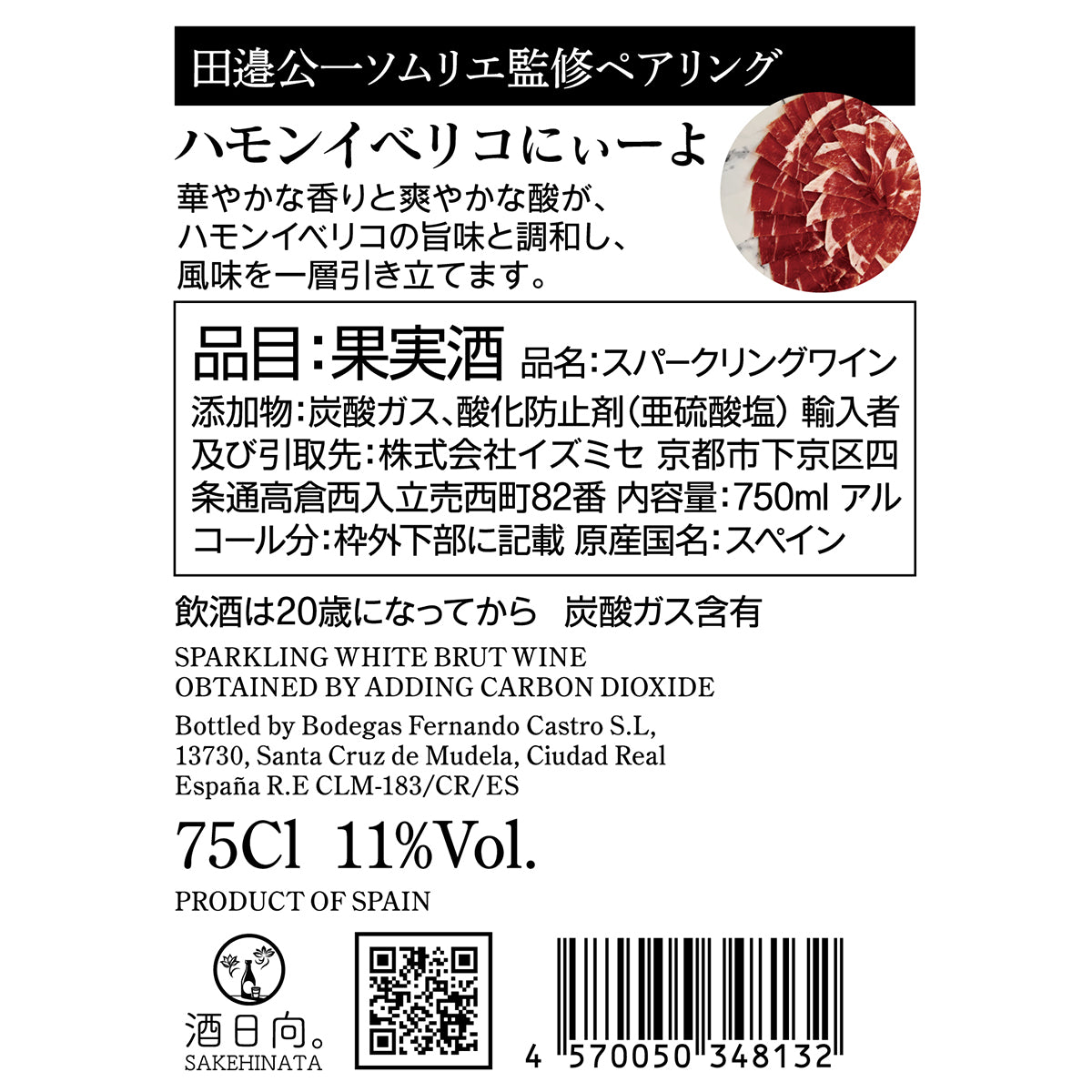 田邉公一ソムリエ監修ペアリング

ハモンイベリコにぃーよ

華やかな香りと爽やかな酸が、ハモンイベリコの旨味と調和し、風味を一層引き立てます。

品目:果実酒 品名:スパークリングワイン 添加物:炭酸ガス、酸化防止剤(亜硫酸塩) 輸入者及び引取先:株式会社イズミセ 京都市下京区四条通高倉西入立売西町82番 内容量:750ml アルコール分:枠外下部に記載 原産国名:スペイン

飲酒は20歳になってから 炭酸ガス含有

SPARKLING WHITE BRUT WINE
OBTAINED BY ADDING CARBON DIOXIDE

Bottled by Bodegas Fernando Castro S.L,
13730, Santa Cruz de Mudela, Ciudad Real
España R.E CLM-183/CR/ES

75Cl 11%Vol.

PRODUCT OF SPAIN

酒日向。
SAKEHINATA

4 570050 348132